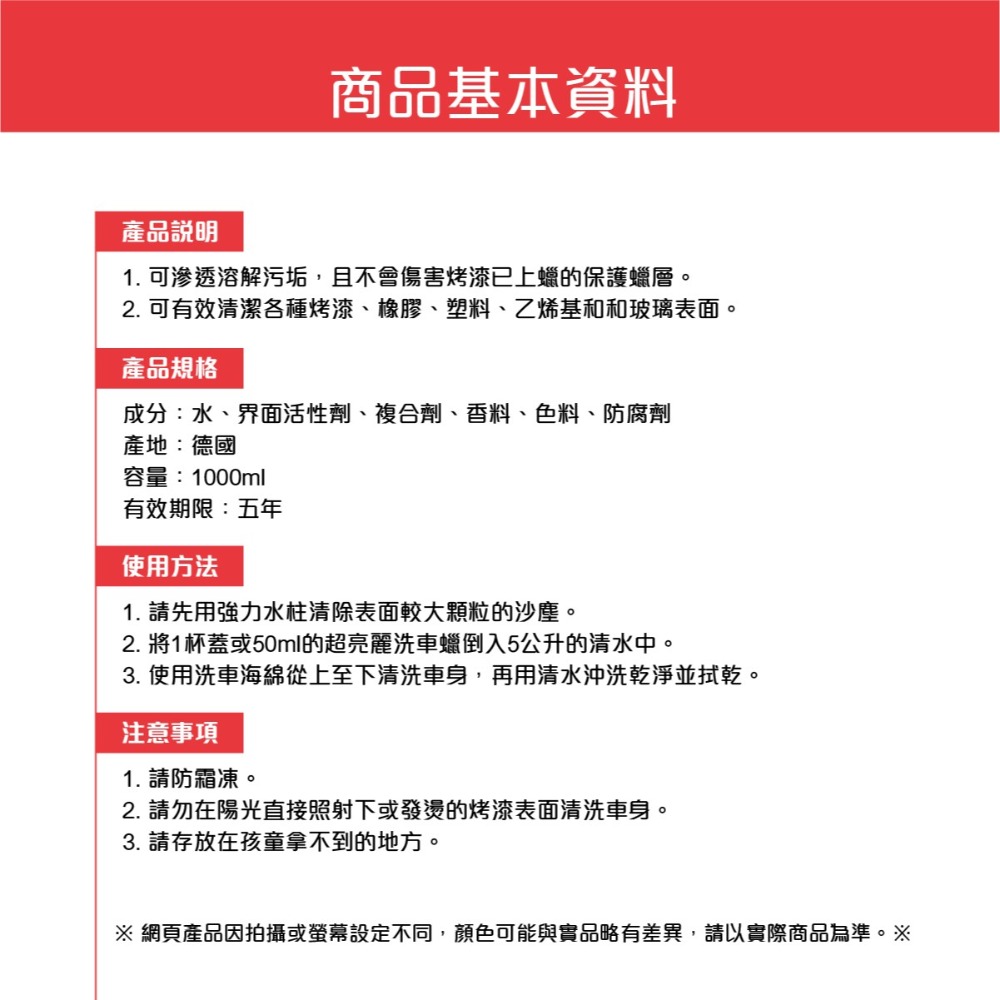 商品基本資料

產品說明

1. 可滲透溶解污垢，且不會傷害烤漆已上蠟的保護蠟層。
2. 可有效清潔各種烤漆、橡膠、塑料、乙烯基和和玻璃表面。

產品規格

成分：水、界面活性劑、複合劑、香料、色料、防腐劑
產地：德國
容量：1000ml
有效期限：五年

使用方法

1. 請先用強力水柱清除表面較大顆粒的沙塵。
2. 將1杯蓋或50ml的超亮麗洗車蠟倒入5公升的清水中。
3. 使用洗車海綿從上至下清洗車身，再用清水沖洗乾淨並拭乾。

注意事項

1. 請防霜凍。
2. 請勿在陽光直接照射下或發燙的烤漆表面清洗車身。
3. 請存放在孩童拿不到的地方。

※ 網頁產品因拍攝或螢幕設定不同，顏色可能與實品略有差異，請以實際商品為準。※